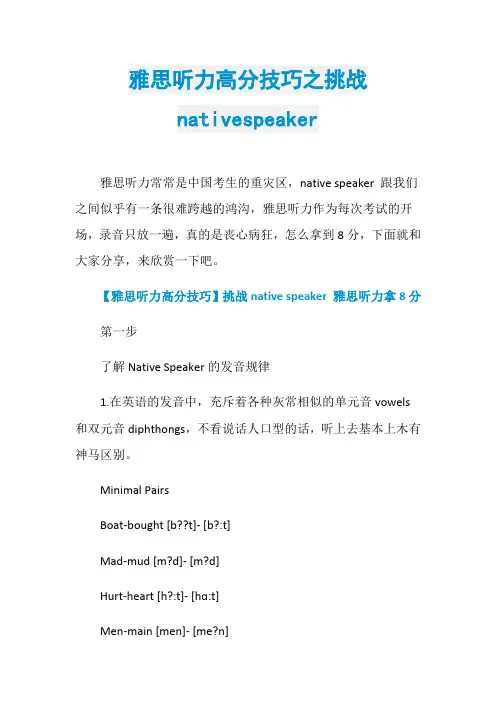 雅思听力高分技巧之挑战

nativespeaker

雅思听力常常是中国考生的重灾区，native speaker 跟我们之间似乎有一条很难跨越的鸿沟，雅思听力作为每次考试的开场，录音只放一遍，真的是丧心病狂，怎么拿到 8 分，下面就和大家分享，来欣赏一下吧。

【雅思听力高分技巧】挑战 native speaker 雅思听力拿 8 分

第一步

了解 Native Speaker 的发音规律

1.在英语的发音中，充斥着各种灰常相似的单元音 vowels 和双元音 diphthongs，不看说话人口型的话，听上去基本上木有神马区别。

Minimal Pairs

Boat-bought [b??t]- [b?:t]

Mad-mud [m?d]- [m?d]

Hurt-heart [h?:t]- [hɑ:t]

Men-main [men]- [me?n]